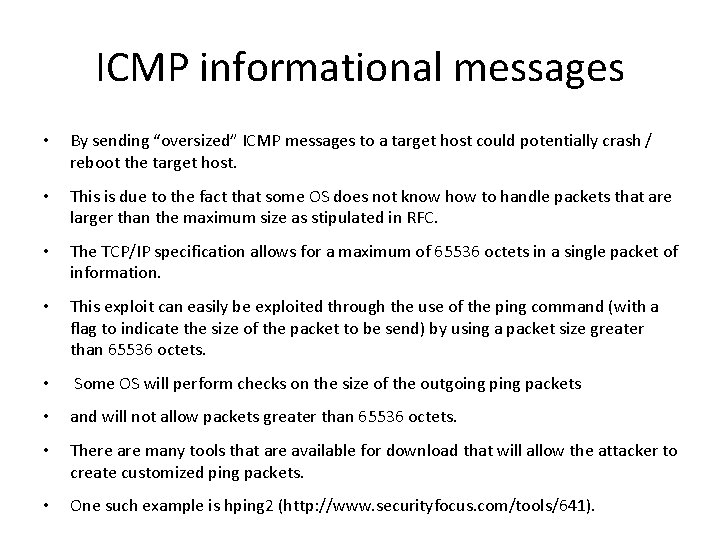 ICMP informational messages

• By sending “oversized” ICMP messages to a target host could potentially crash / reboot the target host.

• This is due to the fact that some OS does not know how to handle packets that are larger than the maximum size as stipulated in RFC.

• The TCP/IP specification allows for a maximum of 65536 octets in a single packet of information.

• This exploit can easily be exploited through the use of the ping command (with a flag to indicate the size of the packet to be send) by using a packet size greater than 65536 octets.

• Some OS will perform checks on the size of the outgoing ping packets

• and will not allow packets greater than 65536 octets.

• There are many tools that are available for download that will allow the attacker to create customized ping packets.

• One such example is hping2 (http://www.securityfocus.com/tools/641).